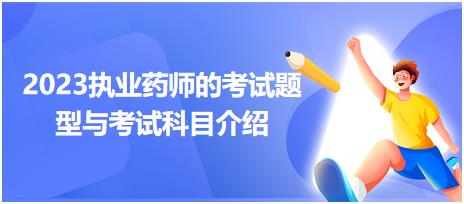 2023执业药师的考试题型与考试科目介绍